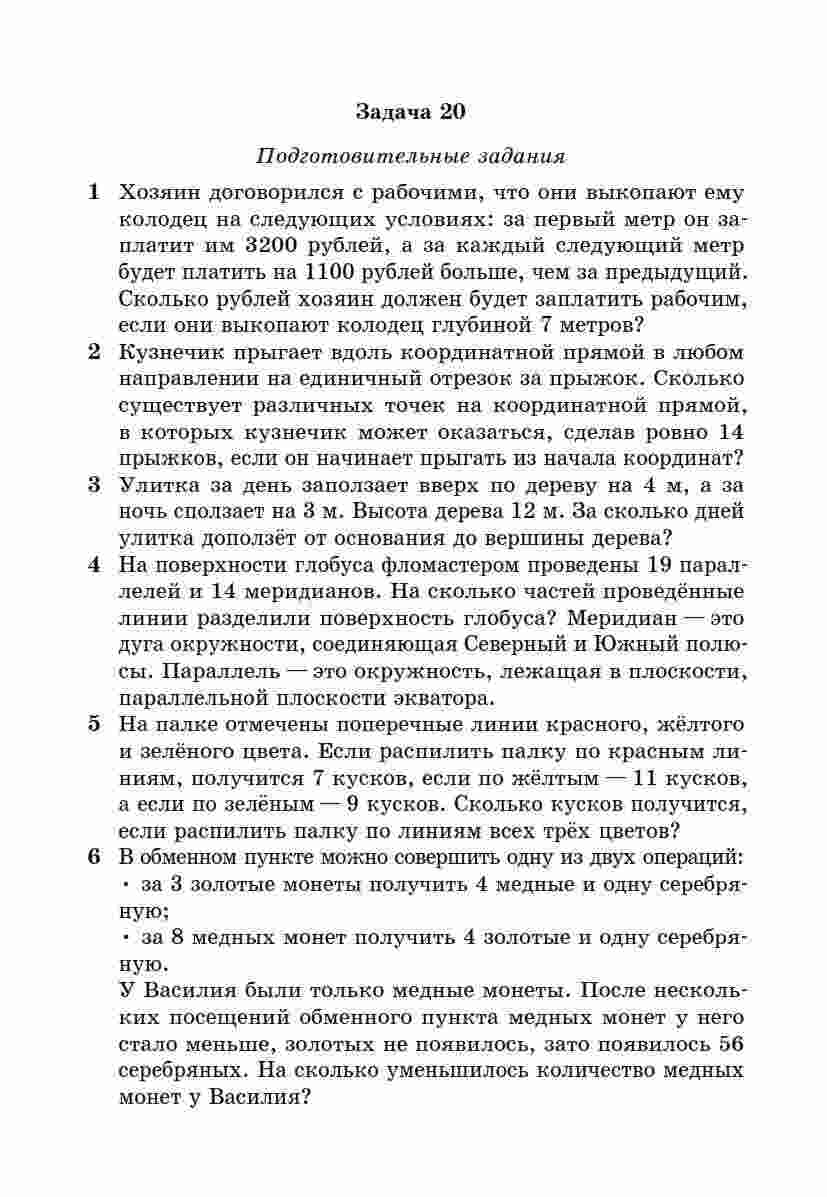 Задача 20

Подготовительные задания

1 Хозяин договорился с рабочими, что они выкопают ему колодец на следующих условиях: за первый метр он заплатит им 3200 рублей, а за каждый следующий метр будет платить на 1100 рублей больше, чем за предыдущий. Сколько рублей хозяин должен будет заплатить рабочим, если они выкопают колодец глубиной 7 метров?

2 Кузнечик прыгает вдоль координатной прямой в любом направлении на единичный отрезок за прыжок. Сколько существует различных точек на координатной прямой, в которых кузнечик может оказаться, сделав ровно 14 прыжков, если он начинает прыгать из начала координат?

3 Улитка за день заползает вверх по дереву на 4 м, а за ночь сползает на 3 м. Высота дерева 12 м. За сколько дней улитка доползёт от основания до вершины дерева?

4 На поверхности глобуса фломастером проведены 19 параллелей и 14 меридианов. На сколько частей проведённые линии разделили поверхность глобуса? Меридиан — это дуга окружности, соединяющая Северный и Южный полюсы. Параллель — это окружность, лежащая в плоскости, параллельной плоскости экватора.

5 На палке отмечены поперечные линии красного, жёлтого и зелёного цвета. Если распилить палку по красным линиям, получится 7 кусков, если по жёлтым — 11 кусков, а если по зелёным — 9 кусков. Сколько кусков получится, если распилить палку по линиям всех трёх цветов?

6 В обменном пункте можно совершить одну из двух операций:
· за 3 золотые монеты получить 4 медные и одну серебряную;
· за 8 медных монет получить 4 золотые и одну серебряную.
У Василия были только медные монеты. После нескольких посещений обменного пункта медных монет у него стало меньше, золотых не появилось, зато появилось 56 серебряных. На сколько уменьшилось количество медных монет у Василия?